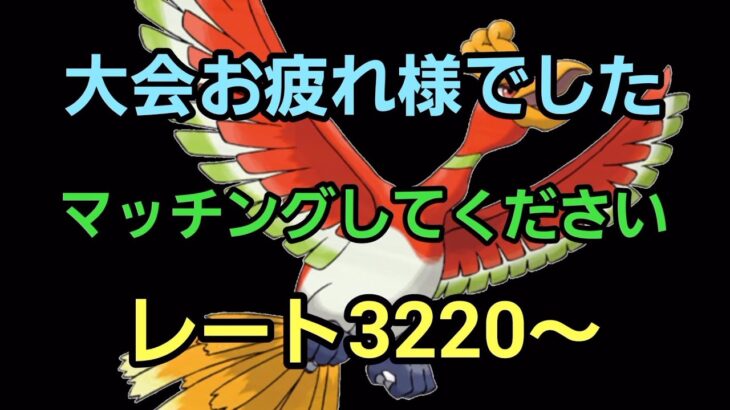 大会お疲れ様でした

マッチングしてください

レート3220〜